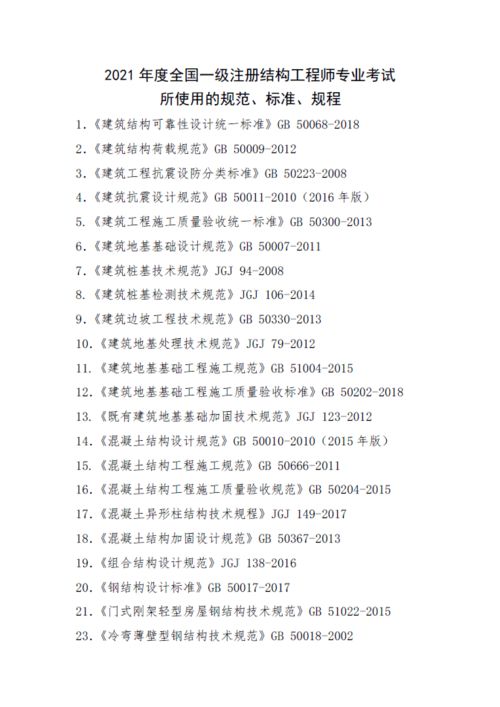 2021 年度全国一级注册结构工程师专业考试
所使用的规范、标准、规程

1.《建筑结构可靠性设计统一标准》GB 50068-2018

2.《建筑结构荷载规范》GB 50009-2012

3.《建筑工程抗震设防分类标准》GB 50223-2008

4.《建筑抗震设计规范》GB 50011-2010（2016 年版）

5.《建筑工程施工质量验收统一标准》GB 50300-2013

6.《建筑地基基础设计规范》GB 50007-2011

7.《建筑桩基技术规范》JGJ 94-2008

8.《建筑桩基检测技术规范》JGJ 106-2014

9.《建筑边坡工程技术规范》GB 50330-2013

10.《建筑地基处理技术规范》JGJ 79-2012

11.《建筑地基基础工程施工规范》GB 51004-2015

12.《建筑地基基础工程施工质量验收标准》GB 50202-2018

13.《既有建筑地基基础加固技术规范》JGJ 123-2012

14.《混凝土结构设计规范》GB 50010-2010（2015 年版）

15.《混凝土结构工程施工规范》GB 50666-2011

16.《混凝土结构工程施工质量验收规范》GB 50204-2015

17.《混凝土异形柱结构技术规程》JGJ 149-2017

18.《混凝土结构加固设计规范》GB 50367-2013

19.《组合结构设计规范》JGJ 138-2016

20.《钢结构设计标准》GB 50017-2017

21.《门式刚架轻型房屋钢结构技术规范》GB 51022-2015

23.《冷弯薄壁型钢结构技术规范》GB 50018-2002